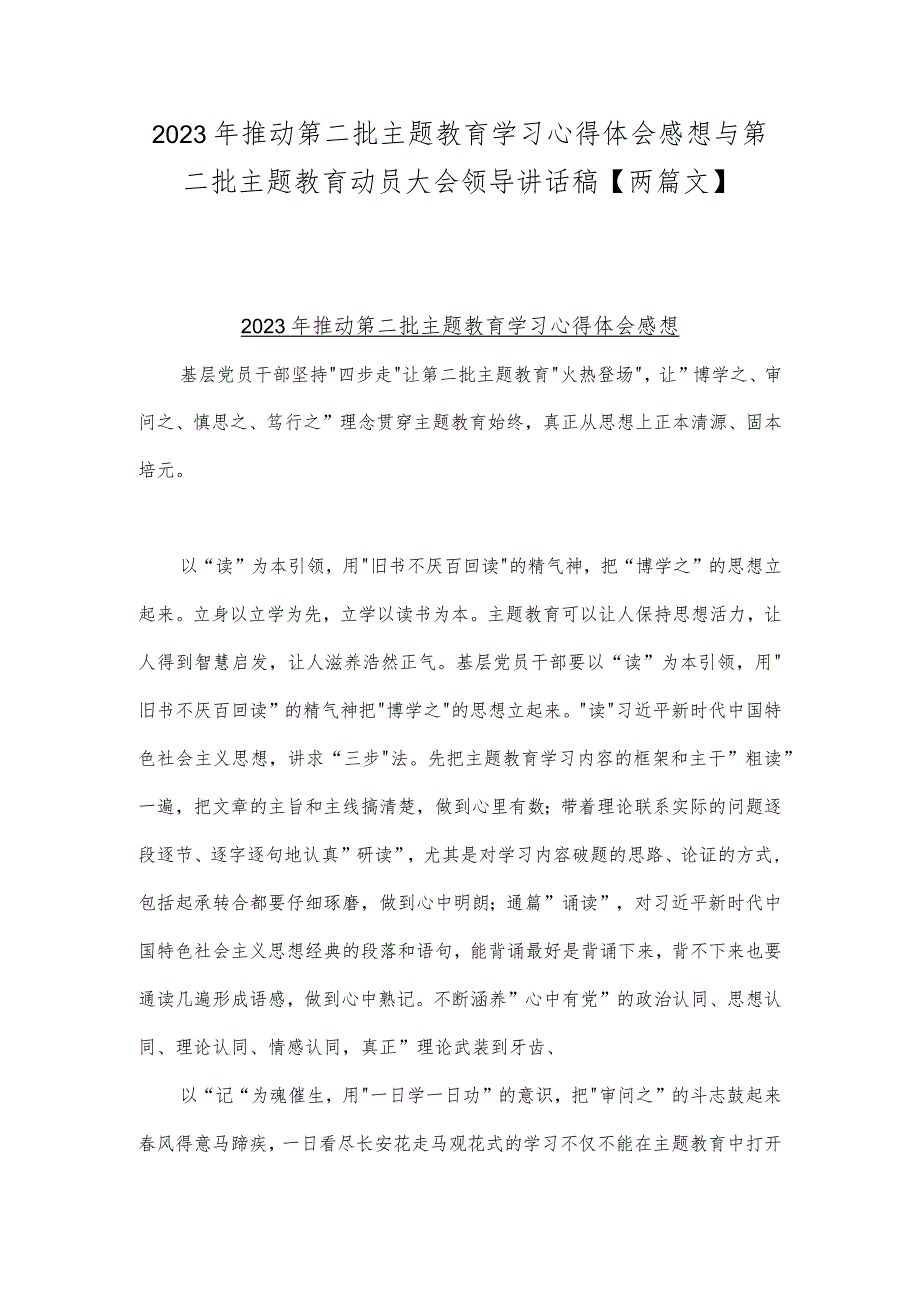 2023年推动第二批主题教育学习心得体会感想与第二批主题教育动员大会领导讲话稿【两篇文】

2023年推动第二批主题教育学习心得体会感想

基层党员干部坚持"四步走"让第二批主题教育"火热登场"，让”博学之、审问之、慎思之、笃行之”理念贯穿主题教育始终，真正从思想上正本清源、固本培元。

以“读”为本引领，用"旧书不厌百回读"的精气神，把“博学之”的思想立起来。立身以立学为先，立学以读书为本。主题教育可以让人保持思想活力，让人得到智慧启发，让人滋养浩然正气。基层党员干部要以“读”为本引领，用"旧书不厌百回读”的精气神把"博学之"的思想立起来。"读"习近平新时代中国特色社会主义思想，讲求“三步"法。先把主题教育学习内容的框架和主干”粗读”一遍，把文章的主旨和主线搞清楚，做到心里有数；带着理论联系实际的问题逐段逐节、逐字逐句地认真”研读”，尤其是对学习内容破题的思路、论证的方式，包括起承转合都要仔细琢磨，做到心中明朗；通篇”诵读”，对习近平新时代中国特色社会主义思想经典的段落和语句，能背诵最好是背诵下来，背不下来也要通读几遍形成语感，做到心中熟记。不断涵养”心中有党”的政治认同、思想认同、理论认同、情感认同，真正”理论武装到牙齿、

以“记“为魂催生，用"一日学一日功”的意识，把"审问之”的斗志鼓起来春风得意马蹄疾，一日看尽长安花走马观花式的学习不仅不能在主题教育中打开